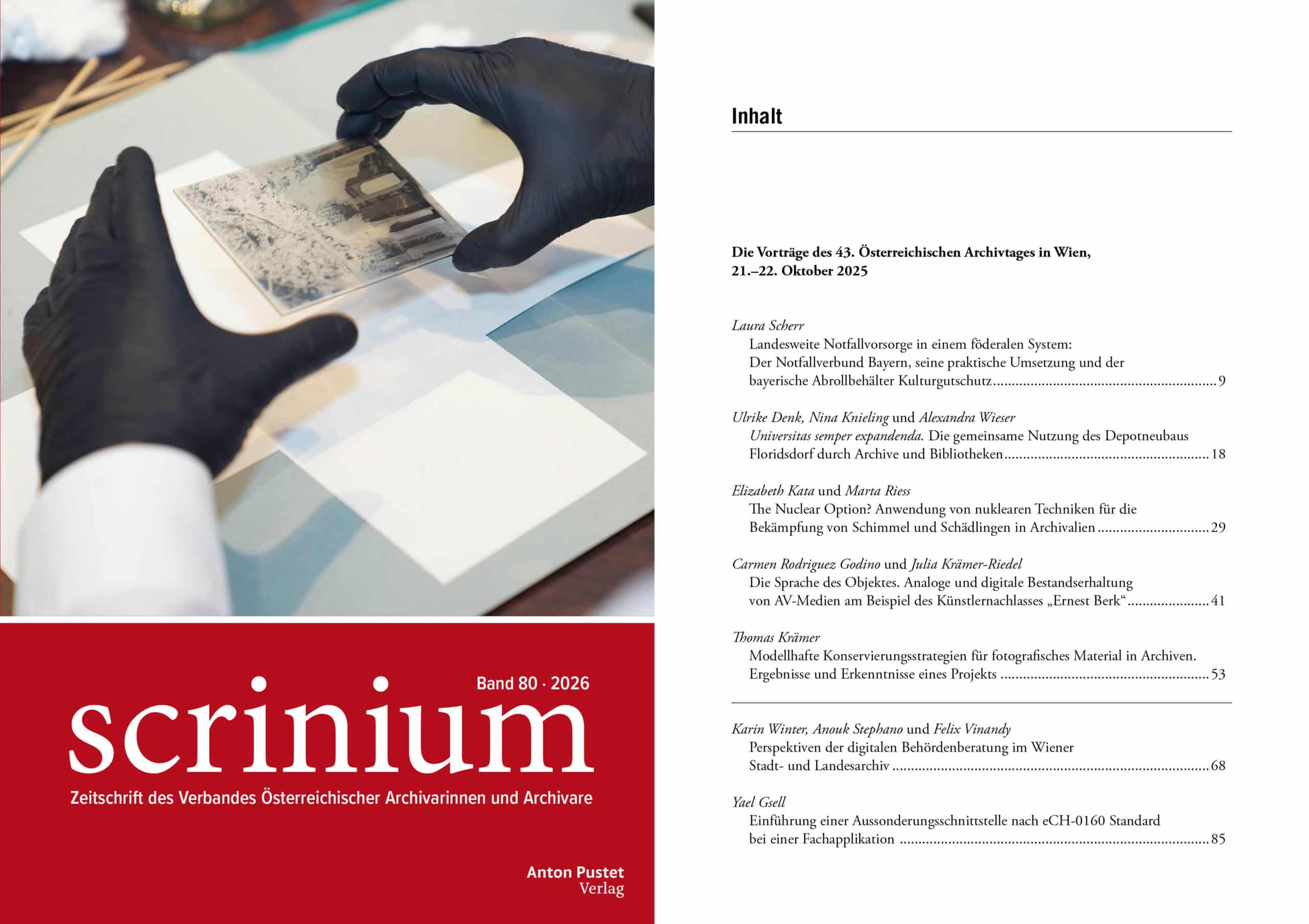 Band 80 · 2026

scrinium

Zeitschrift des Verbandes Österreichischer Archivarinnen und Archivare

Anton Pustet Verlag

Inhalt

Die Vorträge des 43. Österreichischen Archivtages in Wien, 21.–22. Oktober 2025

Laura Scherr
Landesweite Notfallvorsorge in einem föderalen System: Der Notfallverbund Bayern, seine praktische Umsetzung und der bayerische Abrollbehälter Kulturgutschutz ........ 9

Ulrike Denk, Nina Knieling und Alexandra Wieser
Universitas semper expandenda. Die gemeinsame Nutzung des Depotneubaus Floridsdorf durch Archive und Bibliotheken ........ 18

Elizabeth Kata und Marta Riess
The Nuclear Option? Anwendung von nuklearen Techniken für die Bekämpfung von Schimmel und Schädlingen in Archivalien ........ 29

Carmen Rodriguez Godino und Julia Krämer-Riedel
Die Sprache des Objektes. Analoge und digitale Bestandserhaltung von AV-Medien am Beispiel des Künstlernachlasses „Ernest Berk“ ........ 41

Thomas Krämer
Modellhafte Konservierungsstrategien für fotografisches Material in Archiven. Ergebnisse und Erkenntnisse eines Projekts ........ 53

Karin Winter, Anouk Stephano und Felix Vinandy
Perspektiven der digitalen Behördenberatung im Wiener Stadt- und Landesarchiv ........ 68

Yael Gsell
Einführung einer Aussonderungsschnittstelle nach eCH-0160 Standard bei einer Fachapplikation ........ 85